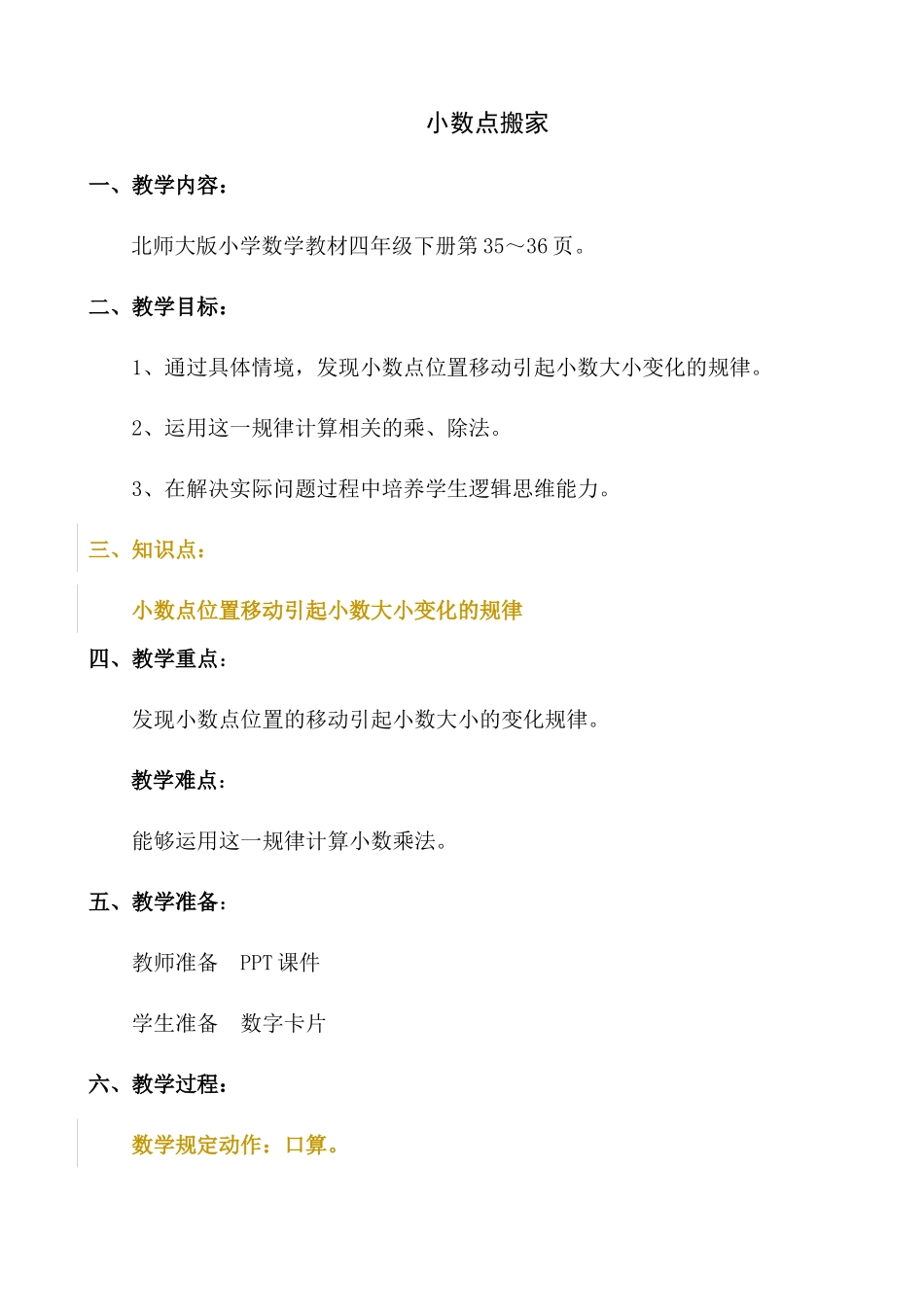 小数点搬家

一、教学内容：

北师大版小学数学教材四年级下册第 35～36 页。

二、教学目标：

1、通过具体情境，发现小数点位置移动引起小数大小变化的规律。

2、运用这一规律计算相关的乘、除法。

3、在解决实际问题过程中培养学生逻辑思维能力。

三、知识点：

小数点位置移动引起小数大小变化的规律

四、教学重点：

发现小数点位置的移动引起小数大小的变化规律。

教学难点：

能够运用这一规律计算小数乘法。

五、教学准备：

教师准备　PPT 课件

学生准备　数字卡片

六、教学过程：

数学规定动作：口算。